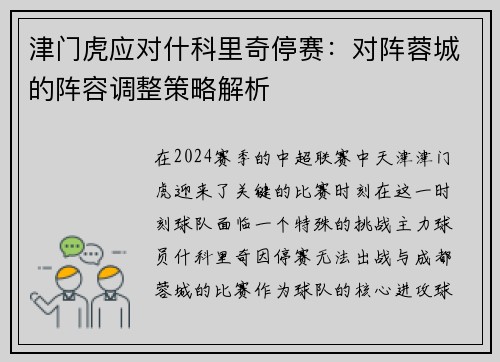 津门虎应对什科里奇停赛：对阵蓉城的阵容调整策略解析

在2024赛季的中超联赛中天津津门虎迎来了关键的比赛时刻在这一时刻球队面临一个特殊的挑战主力球员什科里奇因停赛无法出战与成都蓉城的比赛作为球队的核心进攻球